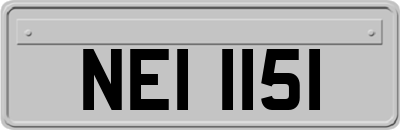 NEI 1151